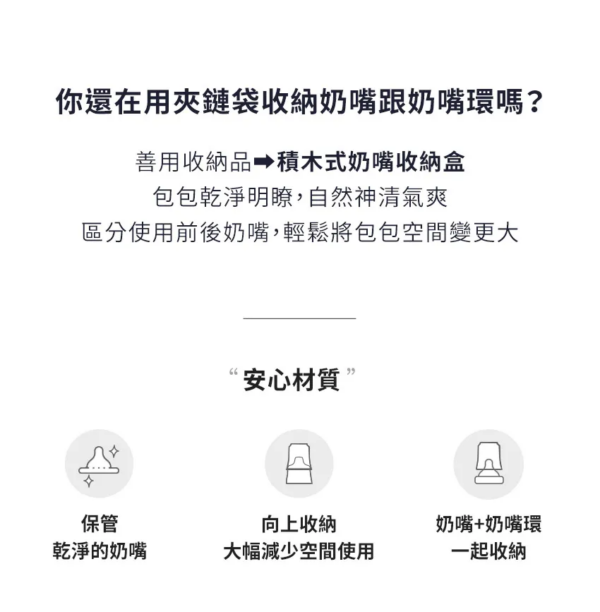 你還在用夾鏈袋收納奶嘴跟奶嘴環嗎？

善用收納品➡積木式奶嘴收納盒
包包乾淨明瞭，自然神清氣爽
區分使用前後奶嘴，輕鬆將包包空間變更大

“安心材質”

保管
乾淨的奶嘴

向上收納
大幅減少空間使用

奶嘴+奶嘴環
一起收納